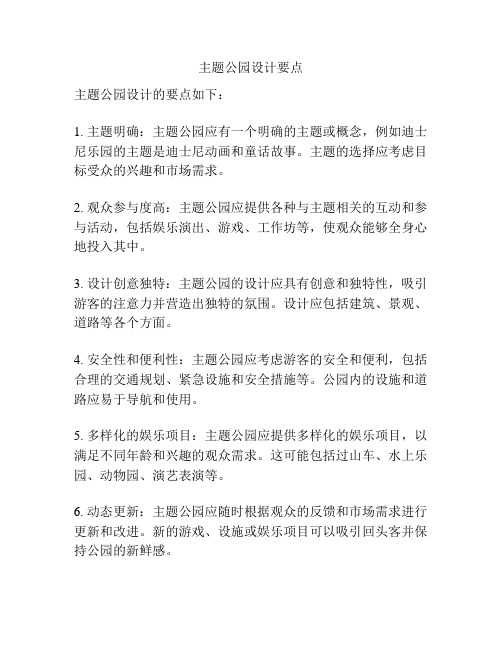 主题公园设计要点

主题公园设计的要点如下：

1. 主题明确：主题公园应有一个明确的主题或概念，例如迪士尼乐园的主题是迪士尼动画和童话故事。主题的选择应考虑目标受众的兴趣和市场需求。

2. 观众参与度高：主题公园应提供各种与主题相关的互动和参与活动，包括娱乐演出、游戏、工作坊等，使观众能够全身心地投入其中。

3. 设计创意独特：主题公园的设计应具有创意和独特性，吸引游客的注意力并营造出独特的氛围。设计应包括建筑、景观、道路等各个方面。

4. 安全性和便利性：主题公园应考虑游客的安全和便利，包括合理的交通规划、紧急设施和安全措施等。公园内的设施和道路应易于导航和使用。

5. 多样化的娱乐项目：主题公园应提供多样化的娱乐项目，以满足不同年龄和兴趣的观众需求。这可能包括过山车、水上乐园、动物园、演艺表演等。

6. 动态更新：主题公园应随时根据观众的反馈和市场需求进行更新和改进。新的游戏、设施或娱乐项目可以吸引回头客并保持公园的新鲜感。